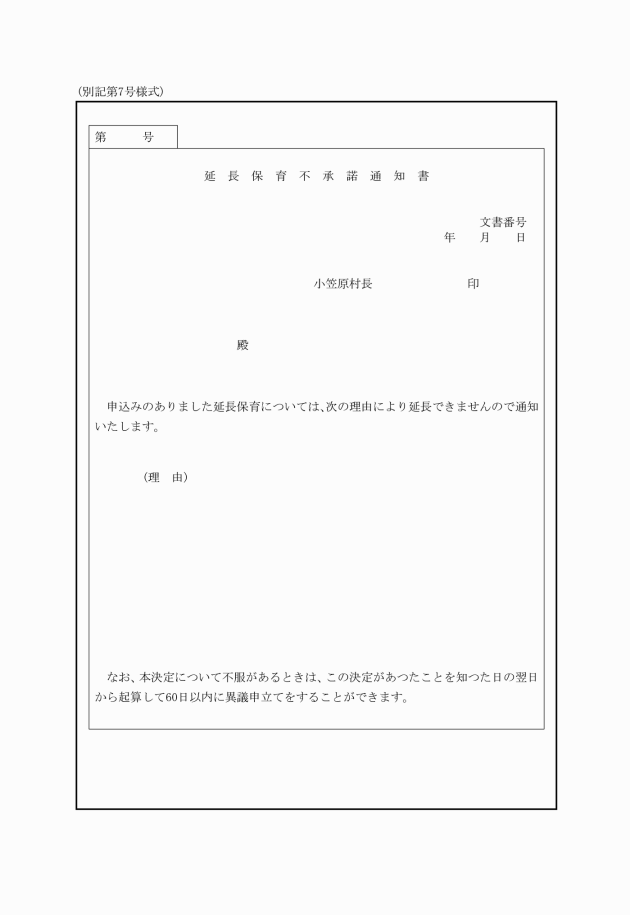 (別記第7号様式)

第　　号

延長保育不承諾通知書

文書番号
年　月　日

小笠原村長　　　　印

殿

申込みのありました延長保育については、次の理由により延長できませんので通知いたします。

(理　由)

なお、本決定について不服があるときは、この決定があつたことを知つた日の翌日から起算して60日以内に異議申立てをすることができます。